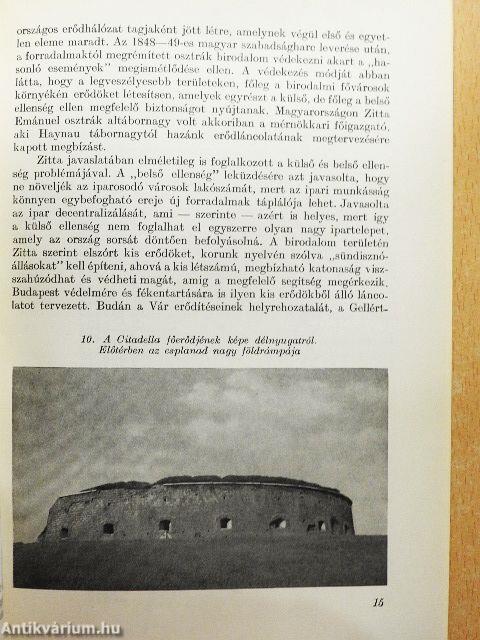 országos erődhálózat tagjaként jött létre, amelynek végül első és egyetlen eleme maradt. Az 1848—49-es magyar szabadságharc leverése után, a forradalmaktól megrémített osztrák birodalom védekezni akart a „hasonló események" megismétlődése ellen. A védekezés módját abban látta, hogy a legveszélyesebb területeken, főleg a birodalmi fővárosok környékén erődöket létesítsen, amelyek egyrészt a külső, de főleg a belső ellenség ellen megfelelő biztonságot nyújtanak. Magyarországon Zitta Emánuel osztrák altábornagy volt akkoriban a mérnökkari főigazgató, aki Haynau tábornagytól hazánk erődláncolatának megtervezésére kapott megbízást.

Zitta javaslatában elméletileg is foglalkozott a külső és belső ellenség problémájával. A „belső ellenség" leküzdésére azt javasolta, hogy ne növeljék az iparosodó városok lakószámát, mert az ipari munkásság könnyen egybefogható ereje új forradalmak táplálója lehet. Javasolta az ipar decentralizálását, ami — szerinte — azért is helyes, mert így a külső ellenség nem foglalhat el egyszerre olyan nagy ipartelepet, amely az ország sorsát döntően befolyásolná. A birodalom területén Zitta szerint elszórt kis erődöket, korunk nyelvén szólva „sündisznóállásokat" kell építeni, ahová a kis létszámú, megbízható katonaság visszahúzódhat és védheti magát, amíg a megfelelő segítség megérkezik. Budapest védelmére és fékentartására is ilyen kis erődökből álló láncolatot tervezett. Budán a Vár erődítéseinek helyrehozatalát, a Gellért-

10. A Citadella főerődjének képe délnyugatról. Előtérben az esplanad nagy földrámpája

15

Antikvárium.hu